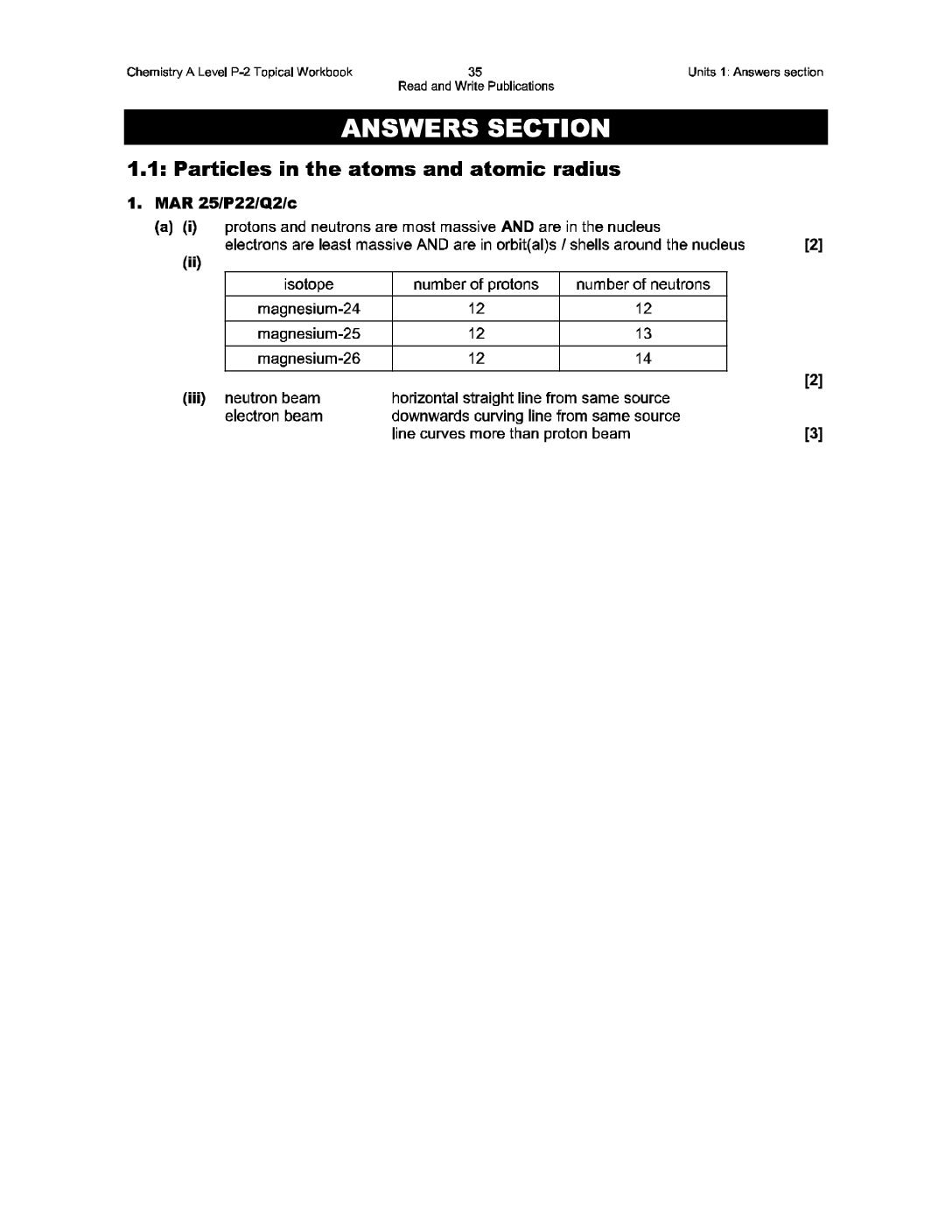 Chemistry A Level P-2 Topical Workbook
35
Read and Write Publications
Units 1: Answers section

ANSWERS SECTION

1.1: Particles in the atoms and atomic radius

1. MAR 25/P22/Q2/c

(a) (i) protons and neutrons are most massive AND are in the nucleus
electrons are least massive AND are in orbit(al)s / shells around the nucleus [2]

(ii)

| isotope | number of protons | number of neutrons |
|---|---|---|
| magnesium-24 | 12 | 12 |
| magnesium-25 | 12 | 13 |
| magnesium-26 | 12 | 14 |

[2]

(iii) neutron beam horizontal straight line from same source
electron beam downwards curving line from same source
line curves more than proton beam [3]